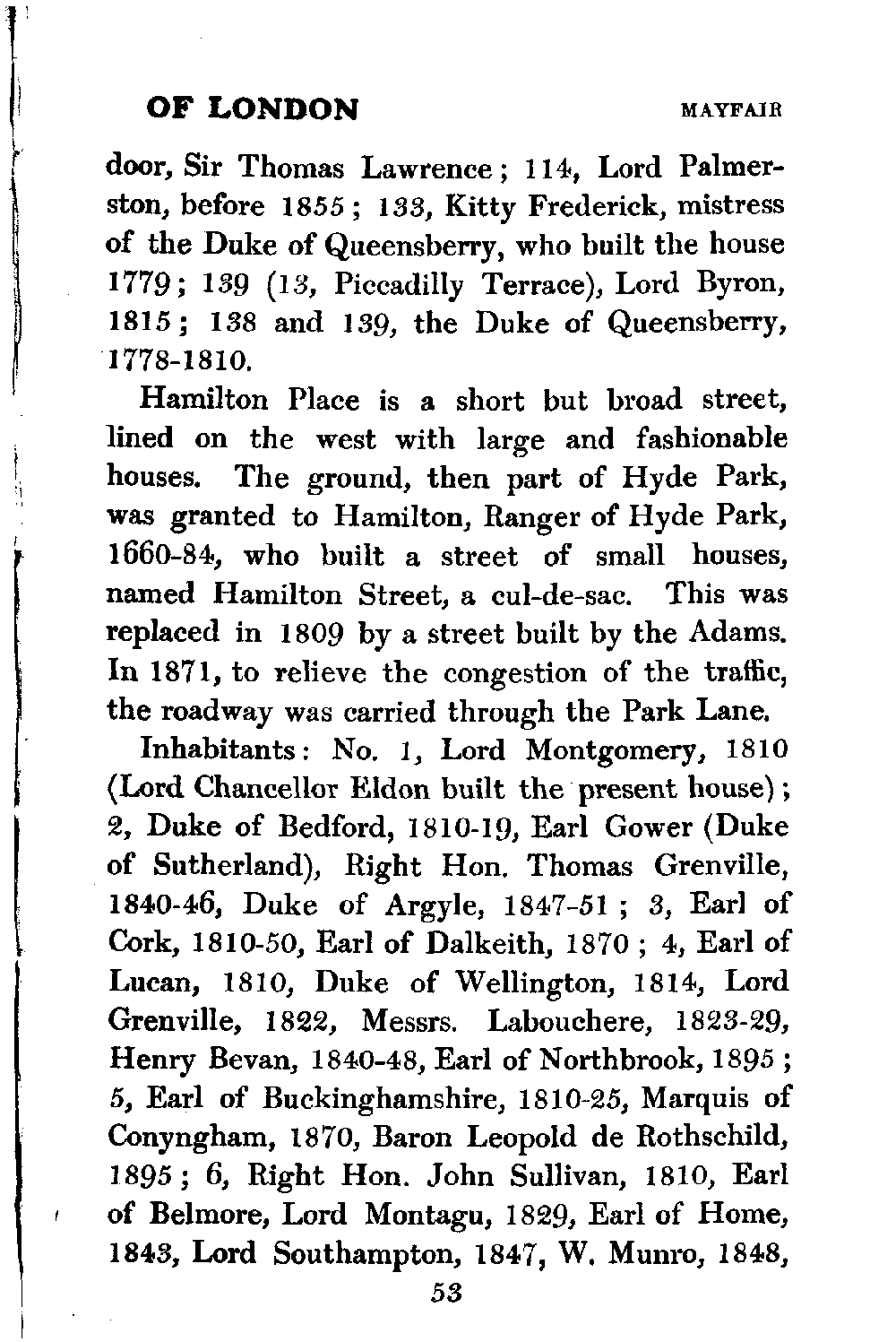 OF LONDON MAYFAIR

door, Sir Thomas Lawrence; 114, Lord Palmerston, before 1855; 133, Kitty Frederick, mistress of the Duke of Queensberry, who built the house 1779; 139 (13, Piccadilly Terrace), Lord Byron, 1815; 138 and 139, the Duke of Queensberry, 1778-1810.

Hamilton Place is a short but broad street, lined on the west with large and fashionable houses. The ground, then part of Hyde Park, was granted to Hamilton, Ranger of Hyde Park, 1660-84, who built a street of small houses, named Hamilton Street, a cul-de-sac. This was replaced in 1809 by a street built by the Adams. In 1871, to relieve the congestion of the traffic, the roadway was carried through the Park Lane.

Inhabitants: No. 1, Lord Montgomery, 1810 (Lord Chancellor Eldon built the present house); 2, Duke of Bedford, 1810-19, Earl Gower (Duke of Sutherland), Right Hon. Thomas Grenville, 1840-46, Duke of Argyle, 1847-51; 3, Earl of Cork, 1810-50, Earl of Dalkeith, 1870; 4, Earl of Lucan, 1810, Duke of Wellington, 1814, Lord Grenville, 1822, Messrs. Labouchere, 1823-29, Henry Bevan, 1840-48, Earl of Northbrook, 1895; 5, Earl of Buckinghamshire, 1810-25, Marquis of Conyngham, 1870, Baron Leopold de Rothschild, 1895; 6, Right Hon. John Sullivan, 1810, Earl of Belmore, Lord Montagu, 1829, Earl of Home, 1843, Lord Southampton, 1847, W. Munro, 1848,

53